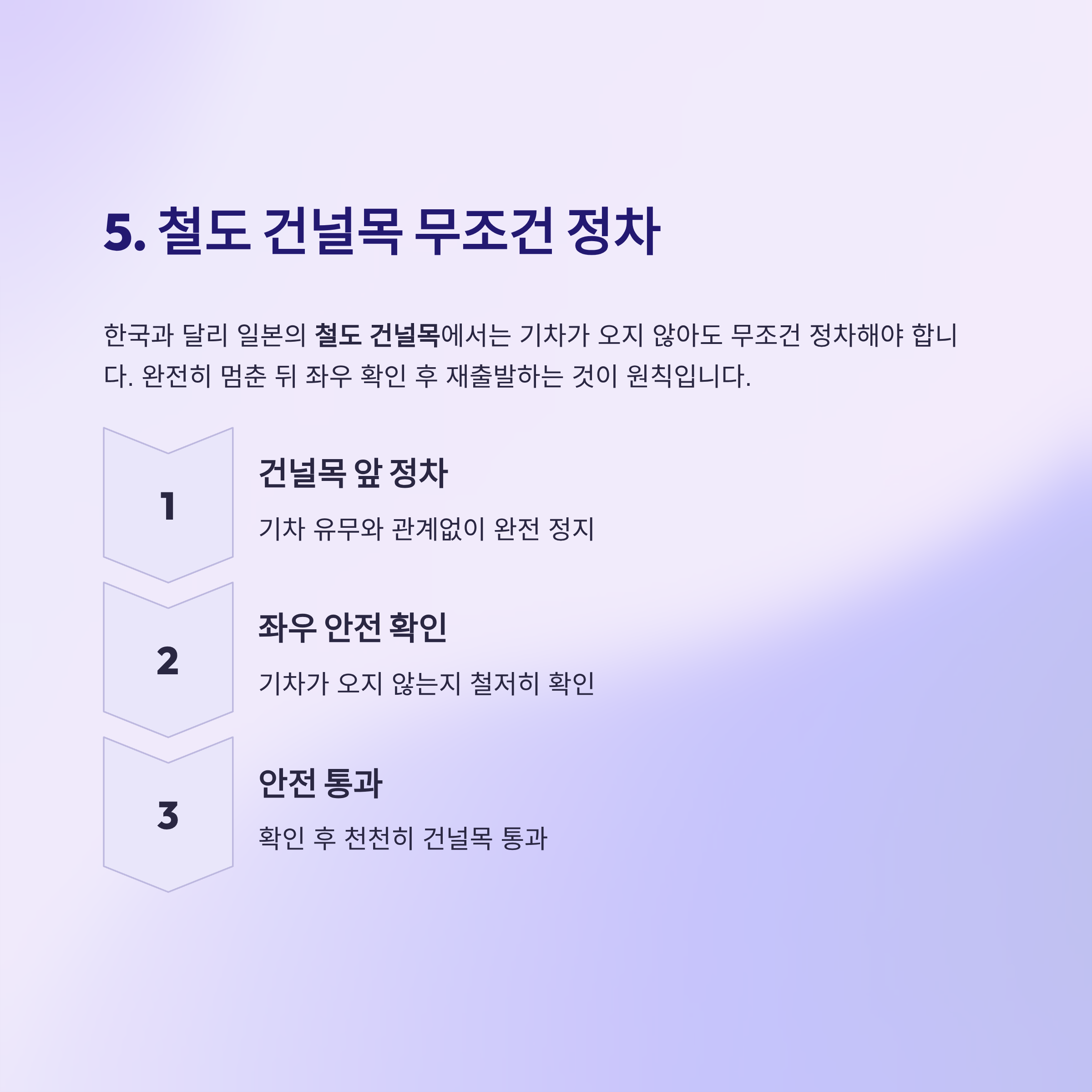 5. 철도 건널목 무조건 정차

한국과 달리 일본의 철도 건널목에서는 기차가 오지 않아도 무조건 정차해야 합니다. 완전히 멈춘 뒤 좌우 확인 후 재출발하는 것이 원칙입니다.

1

건널목 앞 정차

기차 유무와 관계없이 완전 정지

2

좌우 안전 확인

기차가 오지 않는지 철저히 확인

3

안전 통과

확인 후 천천히 건널목 통과